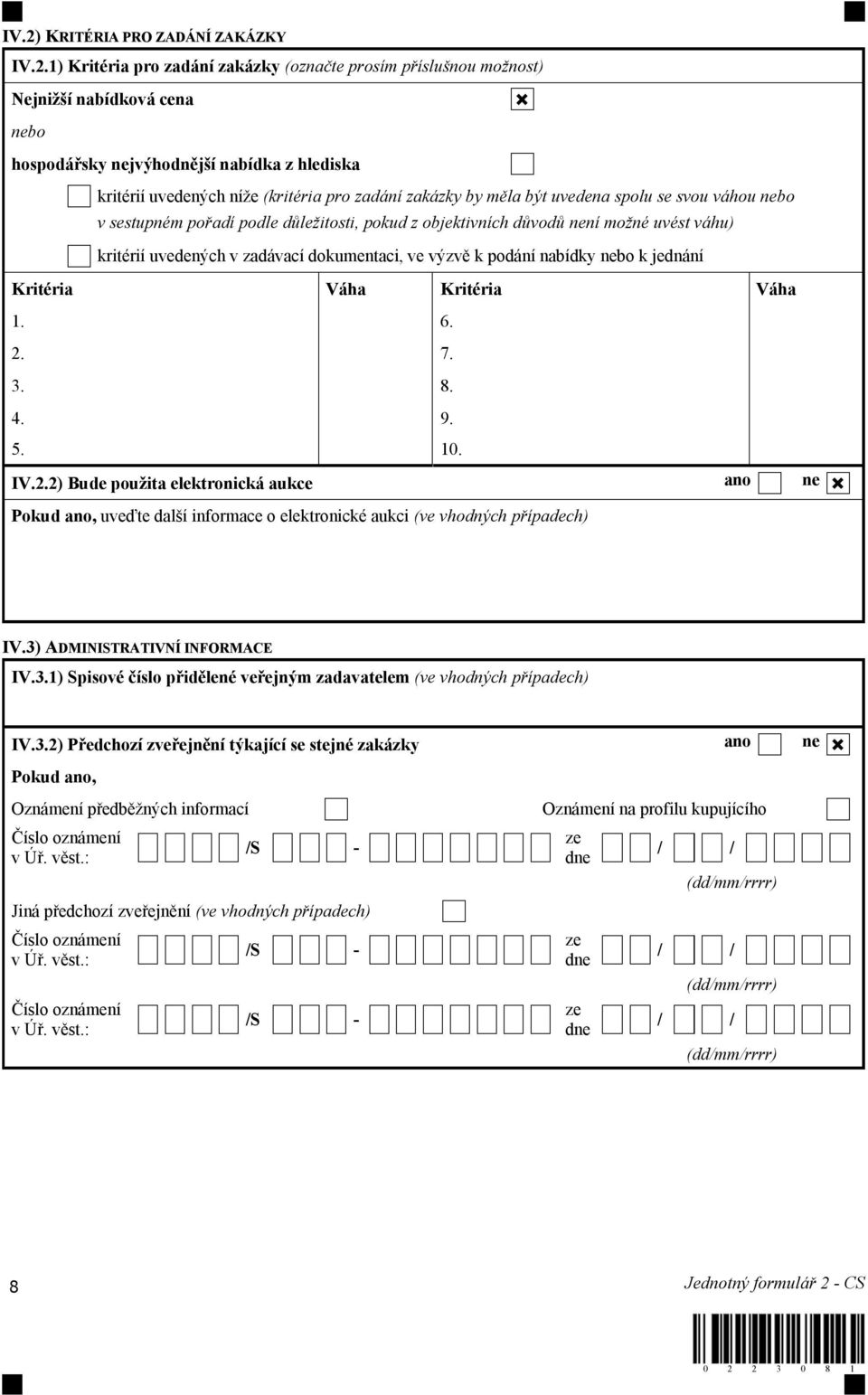 IV.2) KRITÉRIA PRO ZADÁNÍ ZAKÁZKY

IV.2.1) Kritéria pro zadání zakázky (označte prosím příslušnou možnost)

Nejnižší nabídková cena

nebo

hospodářsky nejvýhodnější nabídka z hlediska

kritérií uvedených níže (kritéria pro zadání zakázky by měla být uvedena spolu se svou váhou nebo v sestupném pořadí podle důležitosti, pokud z objektivních důvodů není možné uvést váhu)

kritérií uvedených v zadávací dokumentaci, ve výzvě k podání nabídky nebo k jednání

| Kritéria | Váha | Kritéria | Váha |
|---|---|---|---|
| 1. | | 6. | |
| 2. | | 7. | |
| 3. | | 8. | |
| 4. | | 9. | |
| 5. | | 10. | |

IV.2.2) Bude použita elektronická aukce ano ne

Pokud ano, uveďte další informace o elektronické aukci (ve vhodných případech)

IV.3) ADMINISTRATIVNÍ INFORMACE

IV.3.1) Spisové číslo přidělené veřejným zadavatelem (ve vhodných případech)

IV.3.2) Předchozí zveřejnění týkající se stejné zakázky ano ne

Pokud ano,

Oznámení předběžných informací Oznámení na profilu kupujícího

Číslo oznámení v Úř. věst.: /S - ze dne / / (dd/mm/rrrr)

Jiná předchozí zveřejnění (ve vhodných případech)

Číslo oznámení v Úř. věst.: /S - ze dne / / (dd/mm/rrrr)

Číslo oznámení v Úř. věst.: /S - ze dne / / (dd/mm/rrrr)

8 Jednotný formulář 2 - CS

0 2 2 3 0 8 1